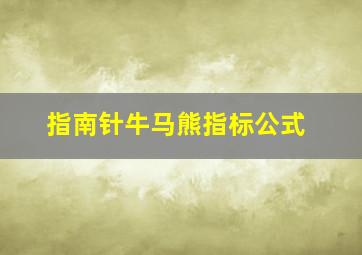 指南针牛马熊指标公式